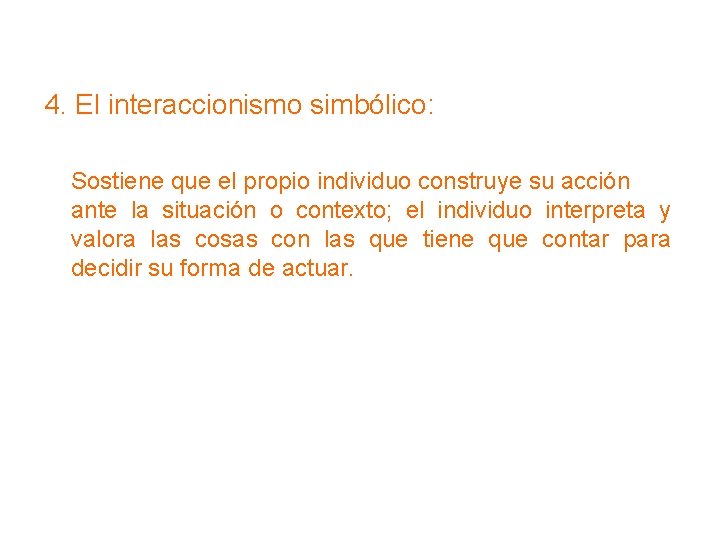 4. El interaccionismo simbólico:

Sostiene que el propio individuo construye su acción ante la situación o contexto; el individuo interpreta y valora las cosas con las que tiene que contar para decidir su forma de actuar.